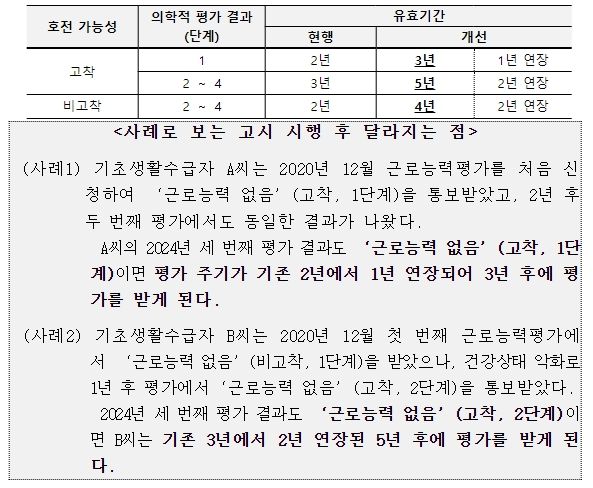 | 호전 가능성 | 의학적 평가 결과 (단계) | 유효기간 | | |
|---|---|---|---|---|
| | | 현행 | 개선 | |
| 고착 | 1 | 2년 | 3년 | 1년 연장 |
| | 2 ~ 4 | 3년 | 5년 | 2년 연장 |
| 비고착 | 2 ~ 4 | 2년 | 4년 | 2년 연장 |

<사례로 보는 고시 시행 후 달라지는 점>

(사례1) 기초생활수급자 A씨는 2020년 12월 근로능력평가를 처음 신청하여 '근로능력 없음' (고착, 1단계)을 통보받았고, 2년 후 두 번째 평가에서도 동일한 결과가 나왔다.
A씨의 2024년 세 번째 평가 결과도 '근로능력 없음' (고착, 1단계)이면 평가 주기가 기존 2년에서 1년 연장되어 3년 후에 평가를 받게 된다.

(사례2) 기초생활수급자 B씨는 2020년 12월 첫 번째 근로능력평가에서 '근로능력 없음' (비고착, 1단계)을 받았으나, 건강상태 악화로 1년 후 평가에서 '근로능력 없음' (고착, 2단계)을 통보받았다.
2024년 세 번째 평가 결과도 '근로능력 없음' (고착, 2단계)이면 B씨는 기존 3년에서 2년 연장된 5년 후에 평가를 받게 된다.